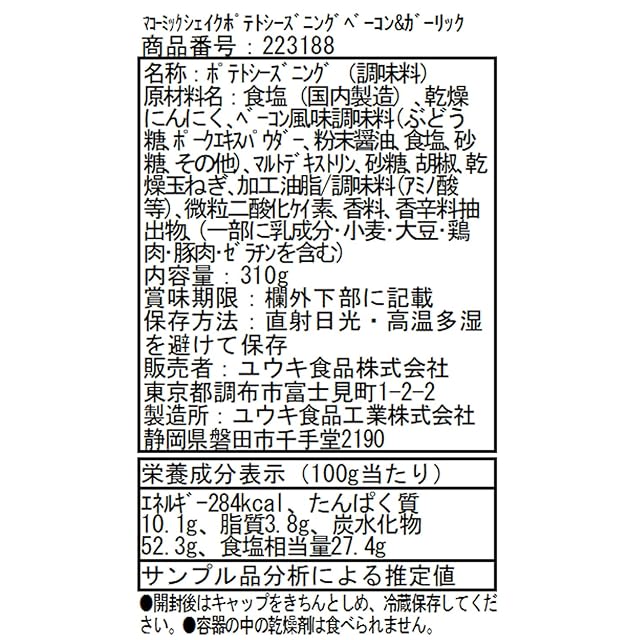 ﾏｺｰﾐｯｸｼｪｲｸﾎﾟﾃﾄｼｰｽﾞﾆﾝｸﾞﾍﾞｰｺﾝ&ｶﾞｰﾘｯｸ
商品番号：223188

名称：ﾎﾟﾃﾄｼｰｽﾞﾆﾝｸﾞ（調味料）
原材料名：食塩（国内製造）、乾燥にんにく、ﾍﾞｰｺﾝ風味調味料(ぶどう糖、ﾎﾟｰｸｴｷｽﾊﾟｳﾀﾞｰ、粉末醤油、食塩、砂糖、その他)、ﾏﾙﾄﾃﾞｷｽﾄﾘﾝ、砂糖、胡椒、乾燥玉ねぎ、加工油脂/調味料(ｱﾐﾉ酸等)、微粒二酸化ｹｲ素、香料、香辛料抽出物、(一部に乳成分・小麦・大豆・鶏肉・豚肉・ｾﾞﾗﾁﾝを含む)
内容量：310g
賞味期限：欄外下部に記載
保存方法：直射日光・高温多湿を避けて保存
販売者：ユウキ食品株式会社
東京都調布市富士見町1-2-2
製造所：ユウキ食品工業株式会社
静岡県磐田市千手堂2190

栄養成分表示（100g当たり）

ｴﾈﾙｷﾞｰ284kcal、たんぱく質10.1g、脂質3.8g、炭水化物52.3g、食塩相当量27.4g

サンプル品分析による推定値

●開封後はキャップをきちんとしめ、冷蔵保存してください。●容器の中の乾燥剤は食べられません。